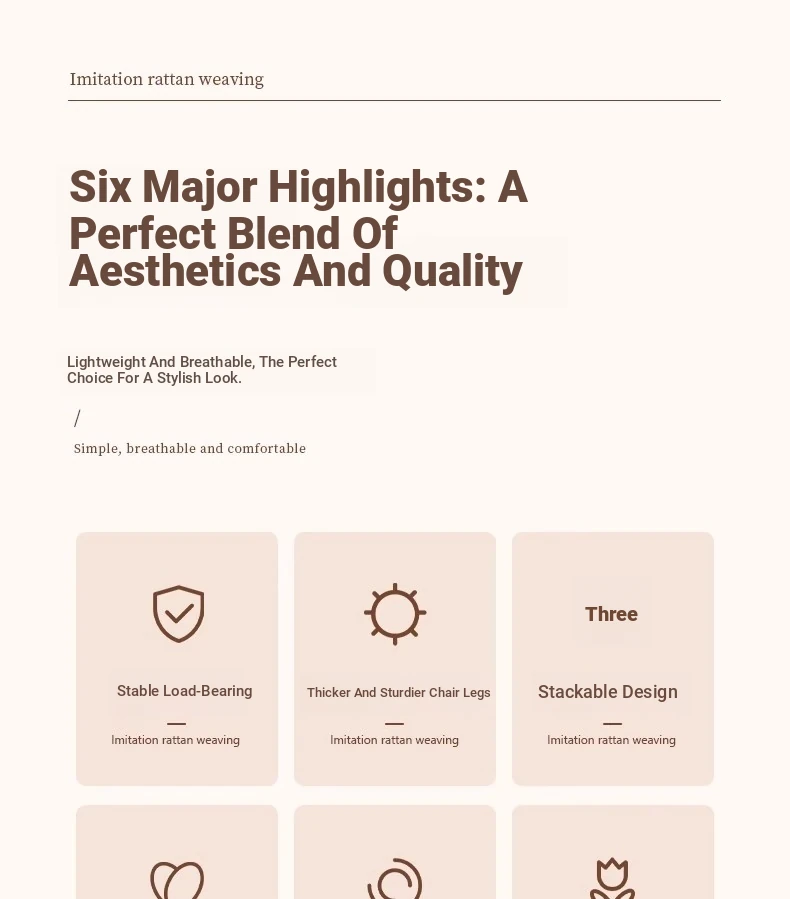 Imitation rattan weaving

Six Major Highlights: A Perfect Blend Of Aesthetics And Quality

Lightweight And Breathable, The Perfect Choice For A Stylish Look.

/

Simple, breathable and comfortable

Stable Load-Bearing

—

Imitation rattan weaving

Thicker And Sturdier Chair Legs

—

Imitation rattan weaving

Three

Stackable Design

—

Imitation rattan weaving